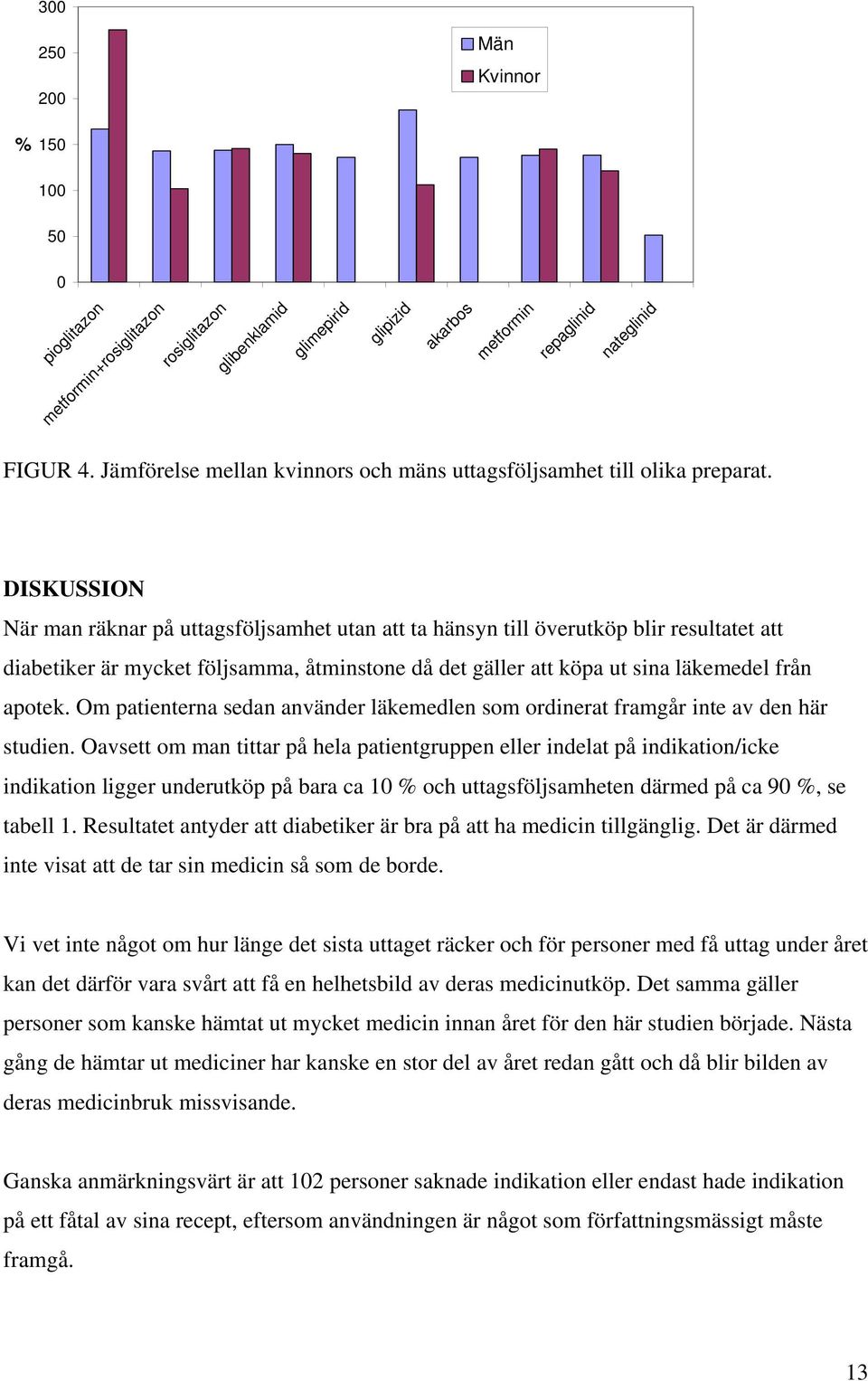 300
250
200
% 150
100
50
0

Män
Kvinnor

pioglitazon
metformin+rosiglitazon
rosiglitazon
glibenklamid
glimepirid
glipizid
akarbos
metformin
repaglinid
nateglinid

FIGUR 4. Jämförelse mellan kvinnors och mäns uttagsföljsamhet till olika preparat.

DISKUSSION
När man räknar på uttagsföljsamhet utan att ta hänsyn till överutköp blir resultatet att diabetiker är mycket följsamma, åtminstone då det gäller att köpa ut sina läkemedel från apotek. Om patienterna sedan använder läkemedlen som ordinerat framgår inte av den här studien. Oavsett om man tittar på hela patientgruppen eller indelat på indikation/icke indikation ligger underutköp på bara ca 10 % och uttagsföljsamheten därmed på ca 90 %, se tabell 1. Resultatet antyder att diabetiker är bra på att ha medicin tillgänglig. Det är därmed inte visat att de tar sin medicin så som de borde.

Vi vet inte något om hur länge det sista uttaget räcker och för personer med få uttag under året kan det därför vara svårt att få en helhetsbild av deras medicinutköp. Det samma gäller personer som kanske hämtat ut mycket medicin innan året för den här studien började. Nästa gång de hämtar ut mediciner har kanske en stor del av året redan gått och då blir bilden av deras medicinbruk missvisande.

Ganska anmärkningsvärt är att 102 personer saknade indikation eller endast hade indikation på ett fåtal av sina recept, eftersom användningen är något som författningsmässigt måste framgå.

13